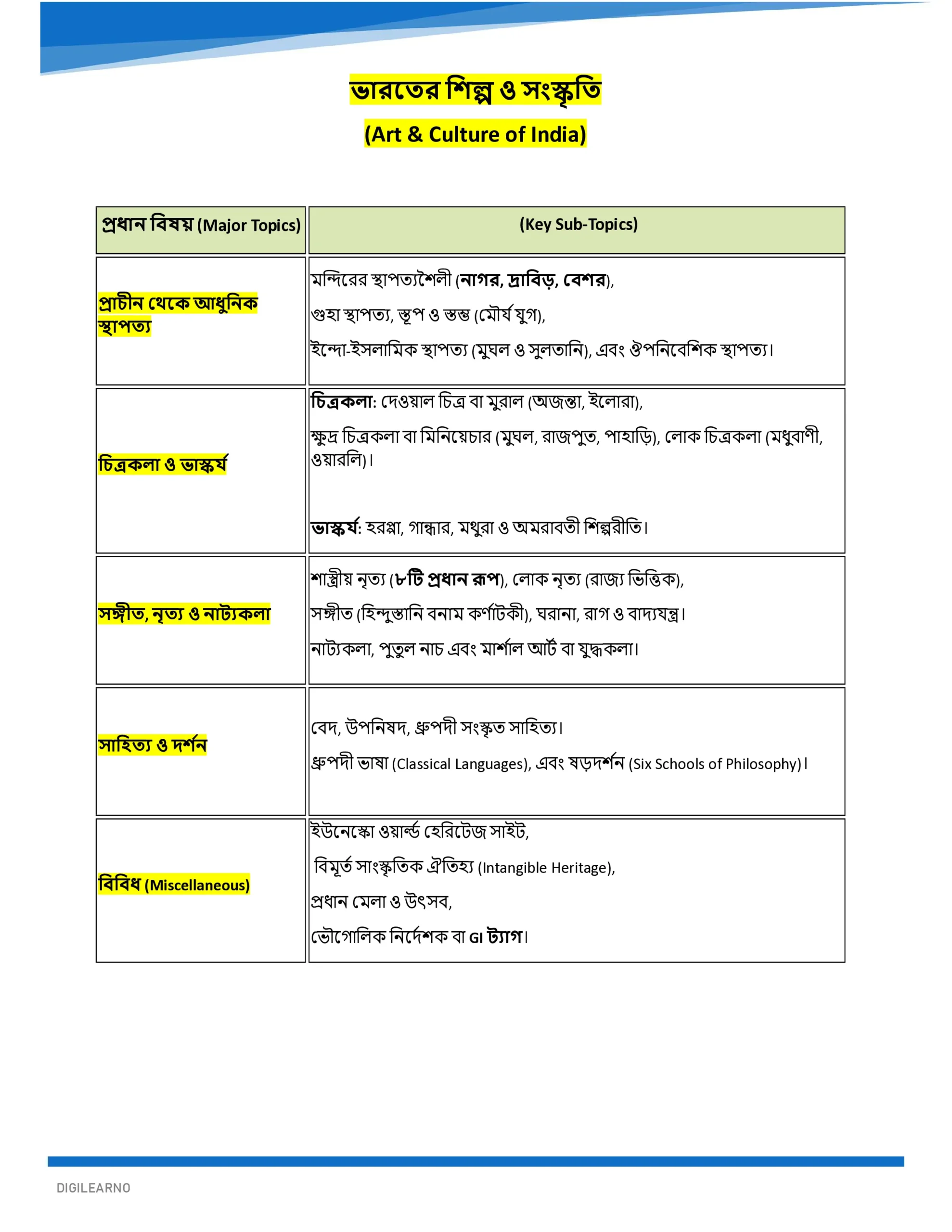 ভারতের শিল্প ও সংস্কৃতি

(Art & Culture of India)

| প্রধান বিষয় (Major Topics) | (Key Sub-Topics) |
|---|---|
| প্রাচীন থেকে আধুনিক স্থাপত্য | মন্দিরের স্থাপত্যশৈলী (নাগর, দ্রাবিড়, বেশর), গুহা স্থাপত্য, স্তূপ ও স্তম্ভ (মৌর্য যুগ), ইন্দো-ইসলামিক স্থাপত্য (মুঘল ও সুলতানি), এবং ঔপনিবেশিক স্থাপত্য। |
| চিত্রকলা ও ভাস্কর্য | চিত্রকলা: দেওয়াল চিত্র বা মুরাল (অজন্তা, ইলোরা), ক্ষুদ্র চিত্রকলা বা মিনিয়েচার (মুঘল, রাজপুত, পাহাড়ি), লোক চিত্রকলা (মধুবাণী, ওয়ারলি)। ভাস্কর্য: হরপ্পা, গান্ধার, মথুরা ও অমরাবতী শিল্পরীতি। |
| সঙ্গীত, নৃত্য ও নাট্যকলা | শাস্ত্রীয় নৃত্য (৮টি প্রধান রূপ), লোক নৃত্য (রাজ্য ভিত্তিক), সঙ্গীত (হিন্দুস্তানি বনাম কর্ণাটকী), ঘরানা, রাগ ও বাদ্যযন্ত্র। নাট্যকলা, পুতুল নাচ এবং মার্শাল আর্ট বা যুদ্ধকলা। |
| সাহিত্য ও দর্শন | বেদ, উপনিষদ, ধ্রুপদী সংস্কৃত সাহিত্য। ধ্রুপদী ভাষা (Classical Languages), এবং ষড়দর্শন (Six Schools of Philosophy)। |
| বিবিধ (Miscellaneous) | ইউনেস্কো ওয়ার্ল্ড হেরিটেজ সাইট, বিমূর্ত সাংস্কৃতিক ঐতিহ্য (Intangible Heritage), প্রধান মেলা ও উৎসব, ভৌগোলিক নির্দেশক বা GI ট্যাগ। |

DIGILEARNO